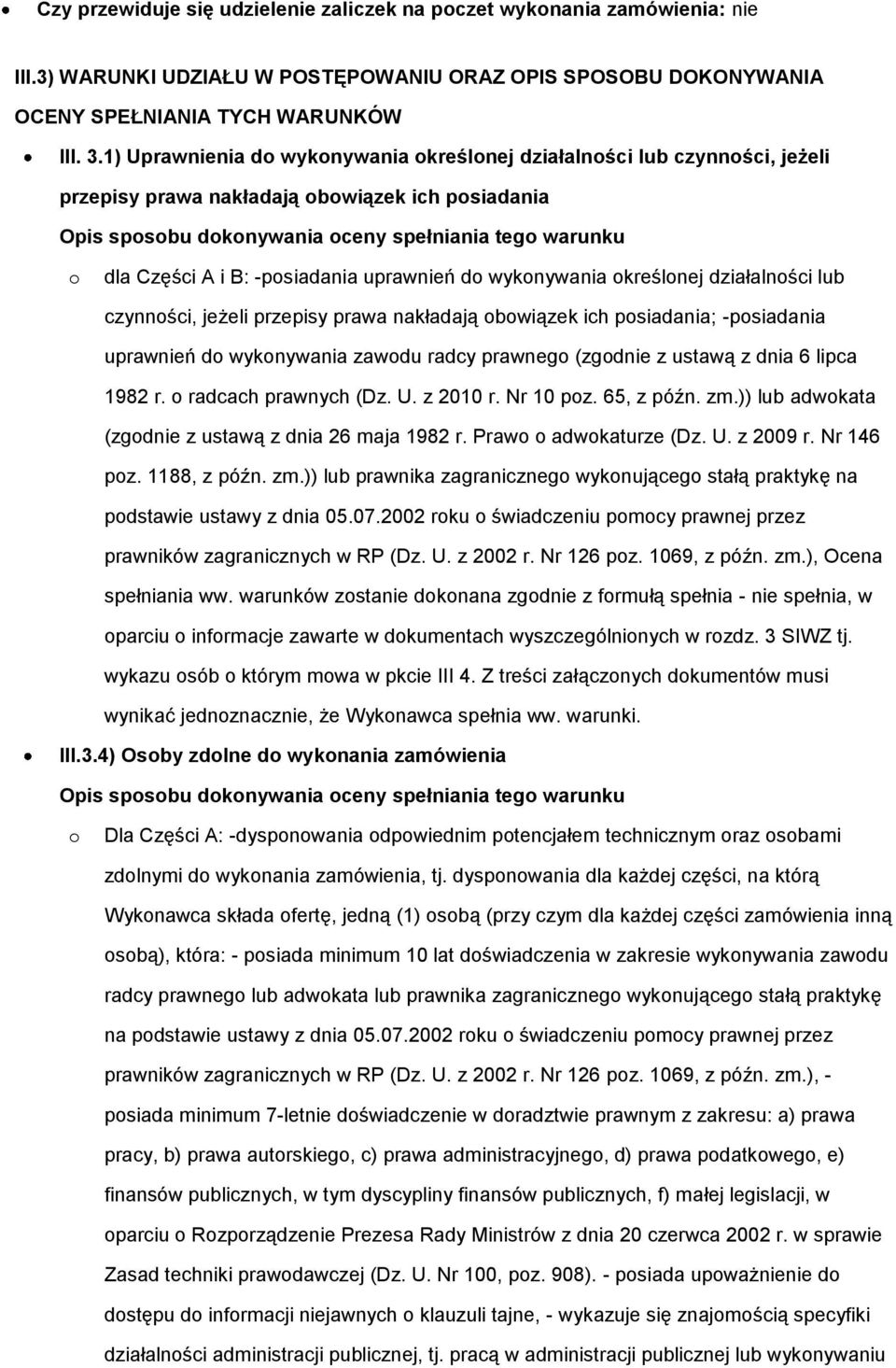 • Czy przewiduje się udzielenie zaliczek na poczet wykonania zamówienia: nie

III.3) WARUNKI UDZIAŁU W POSTĘPOWANIU ORAZ OPIS SPOSOBU DOKONYWANIA OCENY SPEŁNIANIA TYCH WARUNKÓW

• III. 3.1) Uprawnienia do wykonywania określonej działalności lub czynności, jeżeli przepisy prawa nakładają obowiązek ich posiadania

Opis sposobu dokonywania oceny spełniania tego warunku

o dla Części A i B: -posiadania uprawnień do wykonywania określonej działalności lub czynności, jeżeli przepisy prawa nakładają obowiązek ich posiadania; -posiadania uprawnień do wykonywania zawodu radcy prawnego (zgodnie z ustawą z dnia 6 lipca 1982 r. o radcach prawnych (Dz. U. z 2010 r. Nr 10 poz. 65, z późn. zm.)) lub adwokata (zgodnie z ustawą z dnia 26 maja 1982 r. Prawo o adwokaturze (Dz. U. z 2009 r. Nr 146 poz. 1188, z późn. zm.)) lub prawnika zagranicznego wykonującego stałą praktykę na podstawie ustawy z dnia 05.07.2002 roku o świadczeniu pomocy prawnej przez prawników zagranicznych w RP (Dz. U. z 2002 r. Nr 126 poz. 1069, z późn. zm.), Ocena spełniania ww. warunków zostanie dokonana zgodnie z formułą spełnia - nie spełnia, w oparciu o informacje zawarte w dokumentach wyszczególnionych w rozdz. 3 SIWZ tj. wykazu osób o którym mowa w pkcie III 4. Z treści załączonych dokumentów musi wynikać jednoznacznie, że Wykonawca spełnia ww. warunki.

• III.3.4) Osoby zdolne do wykonania zamówienia

Opis sposobu dokonywania oceny spełniania tego warunku

o Dla Części A: -dysponowania odpowiednim potencjałem technicznym oraz osobami zdolnymi do wykonania zamówienia, tj. dysponowania dla każdej części, na którą Wykonawca składa ofertę, jedną (1) osobą (przy czym dla każdej części zamówienia inną osobą), która: - posiada minimum 10 lat doświadczenia w zakresie wykonywania zawodu radcy prawnego lub adwokata lub prawnika zagranicznego wykonującego stałą praktykę na podstawie ustawy z dnia 05.07.2002 roku o świadczeniu pomocy prawnej przez prawników zagranicznych w RP (Dz. U. z 2002 r. Nr 126 poz. 1069, z późn. zm.), - posiada minimum 7-letnie doświadczenie w doradztwie prawnym z zakresu: a) prawa pracy, b) prawa autorskiego, c) prawa administracyjnego, d) prawa podatkowego, e) finansów publicznych, w tym dyscypliny finansów publicznych, f) małej legislacji, w oparciu o Rozporządzenie Prezesa Rady Ministrów z dnia 20 czerwca 2002 r. w sprawie Zasad techniki prawodawczej (Dz. U. Nr 100, poz. 908). - posiada upoważnienie do dostępu do informacji niejawnych o klauzuli tajne, - wykazuje się znajomością specyfiki działalności administracji publicznej, tj. pracą w administracji publicznej lub wykonywaniu